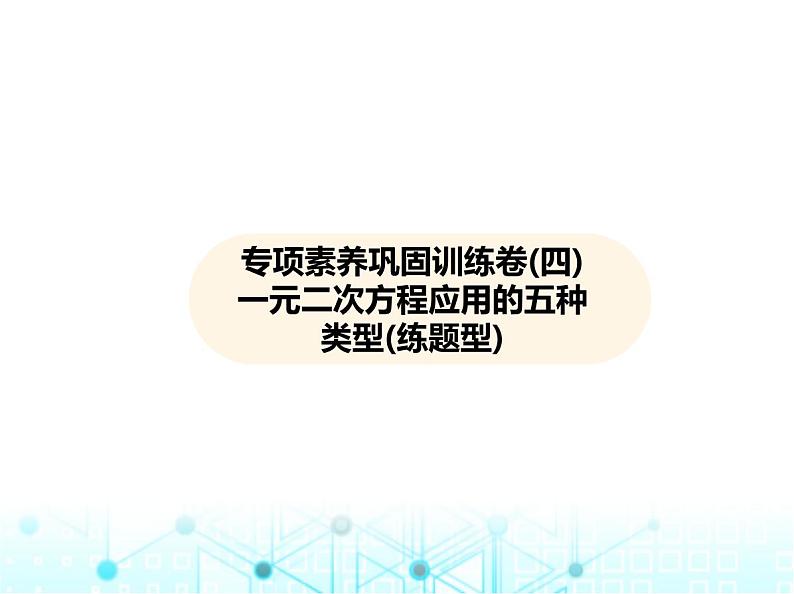 专项素养巩固训练卷(四)
一元二次方程应用的五种类型(练题型)